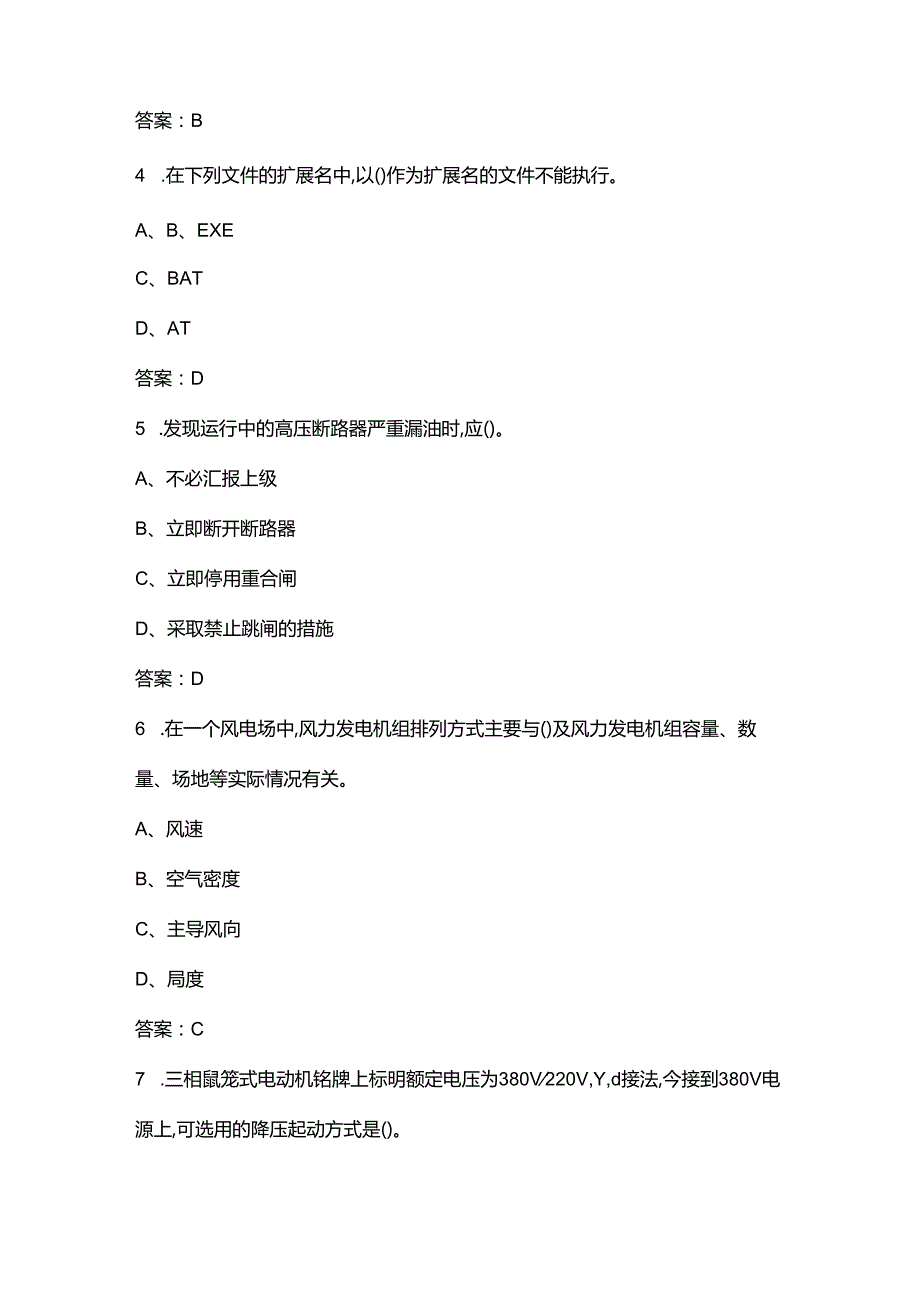 答案：B

4 .在下列文件的扩展名中,以()作为扩展名的文件不能执行。

A、B、EXE

C、BAT

D、AT

答案：D

5 .发现运行中的高压断路器严重漏油时,应()。

A、不必汇报上级

B、立即断开断路器

C、立即停用重合闸

D、采取禁止跳闸的措施

答案：D

6 .在一个风电场中,风力发电机组排列方式主要与()及风力发电机组容量、数量、场地等实际情况有关。

A、风速

B、空气密度

C、主导风向

D、局度

答案：C

7 .三相鼠笼式电动机铭牌上标明额定电压为380V/220V,Y,d接法,今接到380V电源上,可选用的降压起动方式是()。